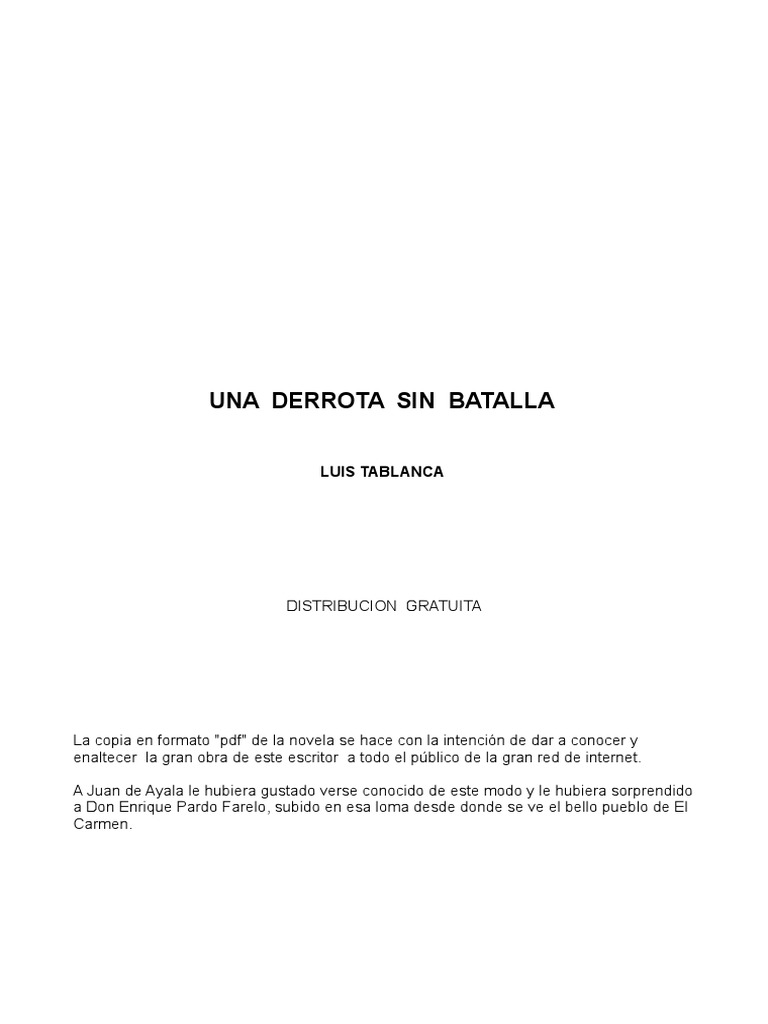 UNA DERROTA SIN BATALLA

LUIS TABLANCA

DISTRIBUCION GRATUITA

La copia en formato "pdf" de la novela se hace con la intención de dar a conocer y enaltecer la gran obra de este escritor a todo el público de la gran red de internet.

A Juan de Ayala le hubiera gustado verse conocido de este modo y le hubiera sorprendido a Don Enrique Pardo Farelo, subido en esa loma desde donde se ve el bello pueblo de El Carmen.